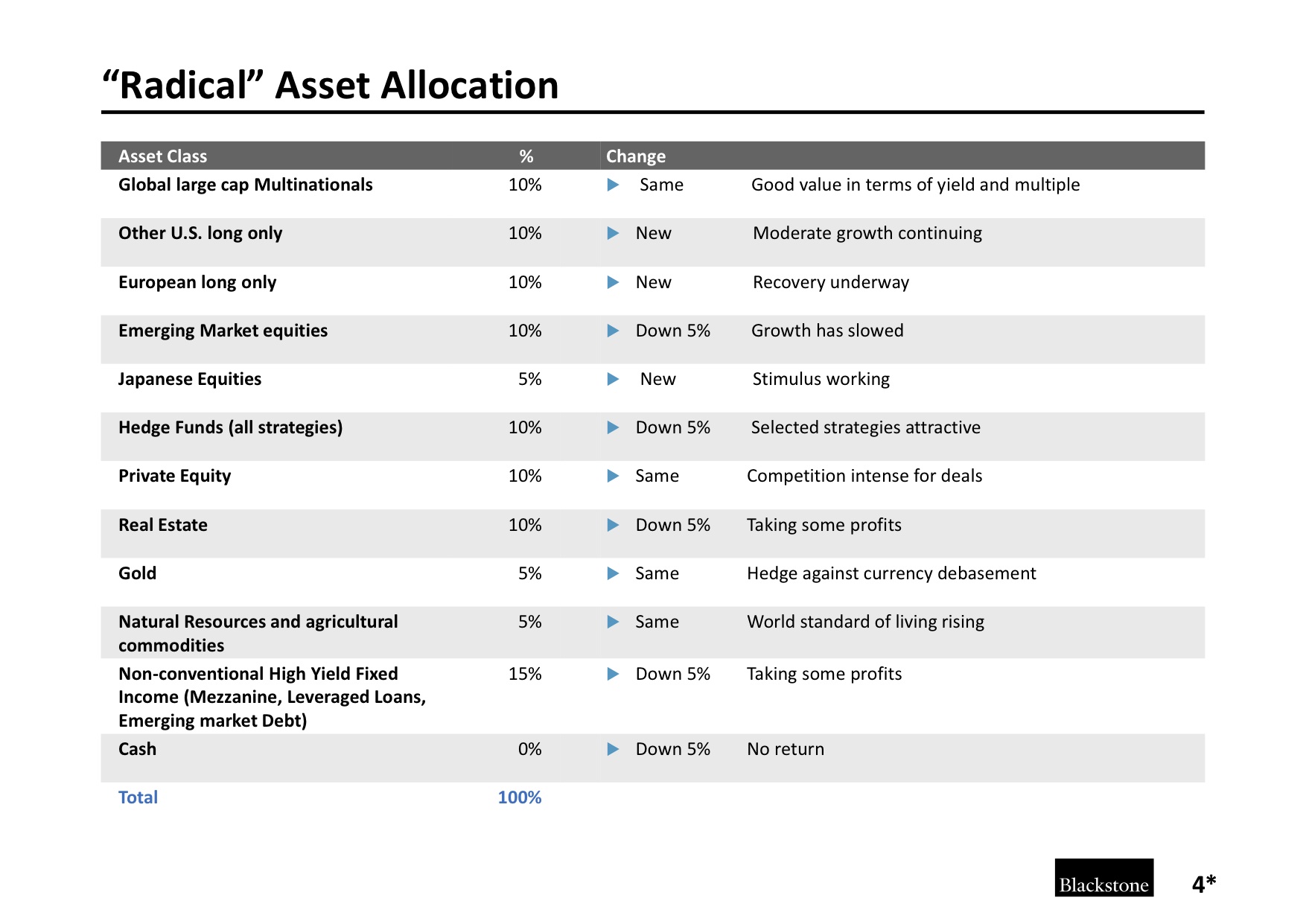 “Radical” Asset Allocation

| Asset Class | % | Change | |
|---|---|---|---|
| Global large cap Multinationals | 10% | Same | Good value in terms of yield and multiple |
| Other U.S. long only | 10% | New | Moderate growth continuing |
| European long only | 10% | New | Recovery underway |
| Emerging Market equities | 10% | Down 5% | Growth has slowed |
| Japanese Equities | 5% | New | Stimulus working |
| Hedge Funds (all strategies) | 10% | Down 5% | Selected strategies attractive |
| Private Equity | 10% | Same | Competition intense for deals |
| Real Estate | 10% | Down 5% | Taking some profits |
| Gold | 5% | Same | Hedge against currency debasement |
| Natural Resources and agricultural commodities | 5% | Same | World standard of living rising |
| Non-conventional High Yield Fixed Income (Mezzanine, Leveraged Loans, Emerging market Debt) | 15% | Down 5% | Taking some profits |
| Cash | 0% | Down 5% | No return |
| Total | 100% | | |

Blackstone

4*